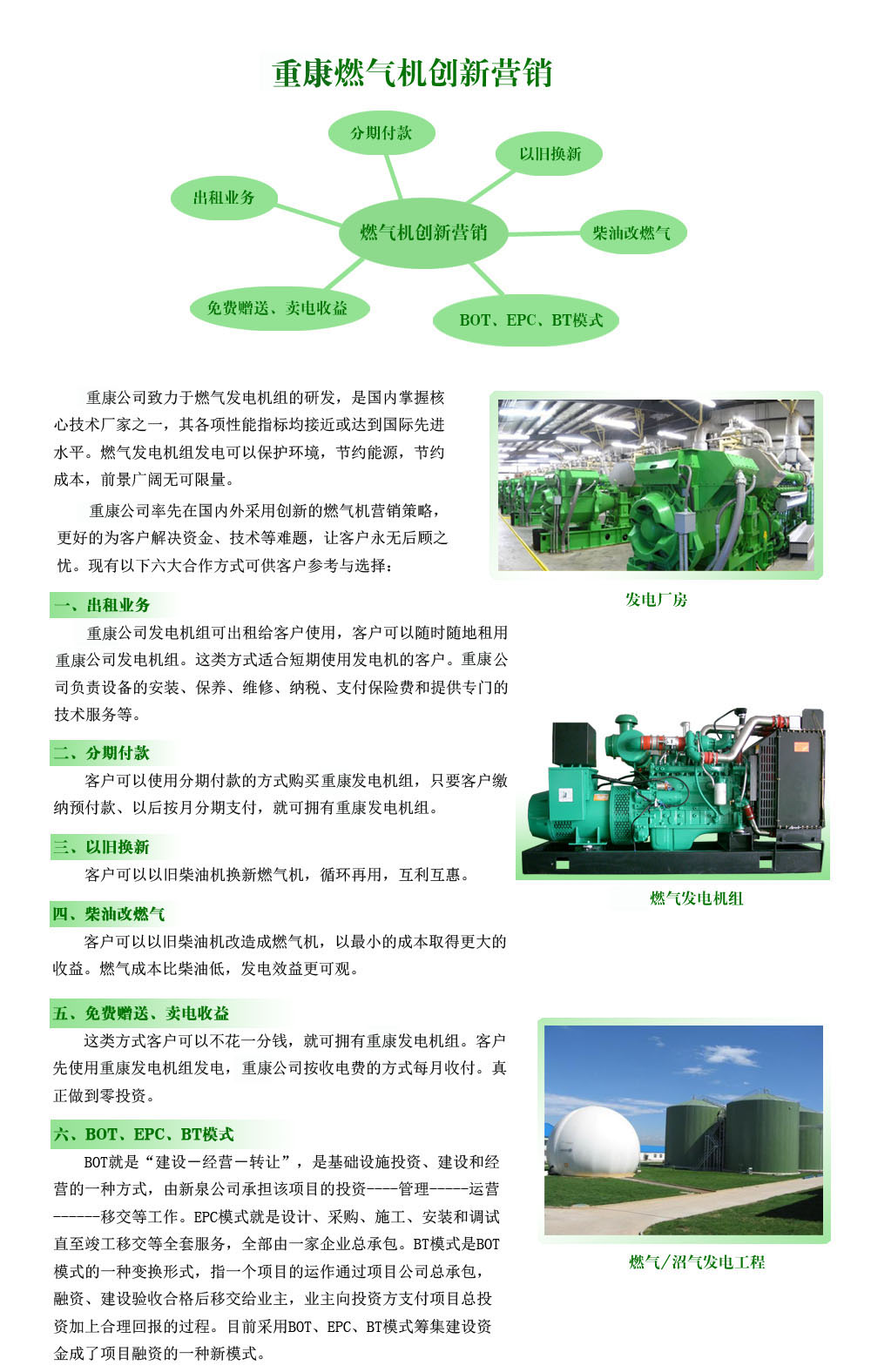 重康燃气机创新营销

分期付款

以旧换新

出租业务

燃气机创新营销

柴油改燃气

免费赠送、卖电收益

BOT、EPC、BT模式

重康公司致力于燃气发电机组的研发，是国内掌握核心技术厂家之一，其各项性能指标均接近或达到国际先进水平。燃气发电机组发电可以保护环境，节约能源，节约成本，前景广阔无可限量。

重康公司率先在国内外采用创新的燃气机营销策略，更好的为客户解决资金、技术等难题，让客户永无后顾之忧。现有以下六大合作方式可供客户参考与选择：

发电厂房

一、出租业务

重康公司发电机组可出租给客户使用，客户可以随时随地租用重康公司发电机组。这类方式适合短期使用发电机的客户。重康公司负责设备的安装、保养、维修、纳税、支付保险费和提供专门的技术服务等。

二、分期付款

客户可以使用分期付款的方式购买重康发电机组，只要客户缴纳预付款、以后按月分期支付，就可拥有重康发电机组。

三、以旧换新

客户可以以旧柴油机换新燃气机，循环再用，互利互惠。

燃气发电机组

四、柴油改燃气

客户可以以旧柴油机改造成燃气机，以最小的成本取得更大的收益。燃气成本比柴油低，发电效益更可观。

五、免费赠送、卖电收益

这类方式客户可以不花一分钱，就可拥有重康发电机组。客户先使用重康发电机组发电，重康公司按收电费的方式每月收付。真正做到零投资。

六、BOT、EPC、BT模式

BOT就是“建设－经营－转让”，是基础设施投资、建设和经营的一种方式，由新泉公司承担该项目的投资----管理-----运营------移交等工作。EPC模式就是设计、采购、施工、安装和调试直至竣工移交等全套服务，全部由一家企业总承包。BT模式是BOT模式的一种变换形式，指一个项目的运作通过项目公司总承包，融资、建设验收合格后移交给业主，业主向投资方支付项目总投资加上合理回报的过程。目前采用BOT、EPC、BT模式筹集建设资金成了项目融资的一种新模式。

燃气/沼气发电工程